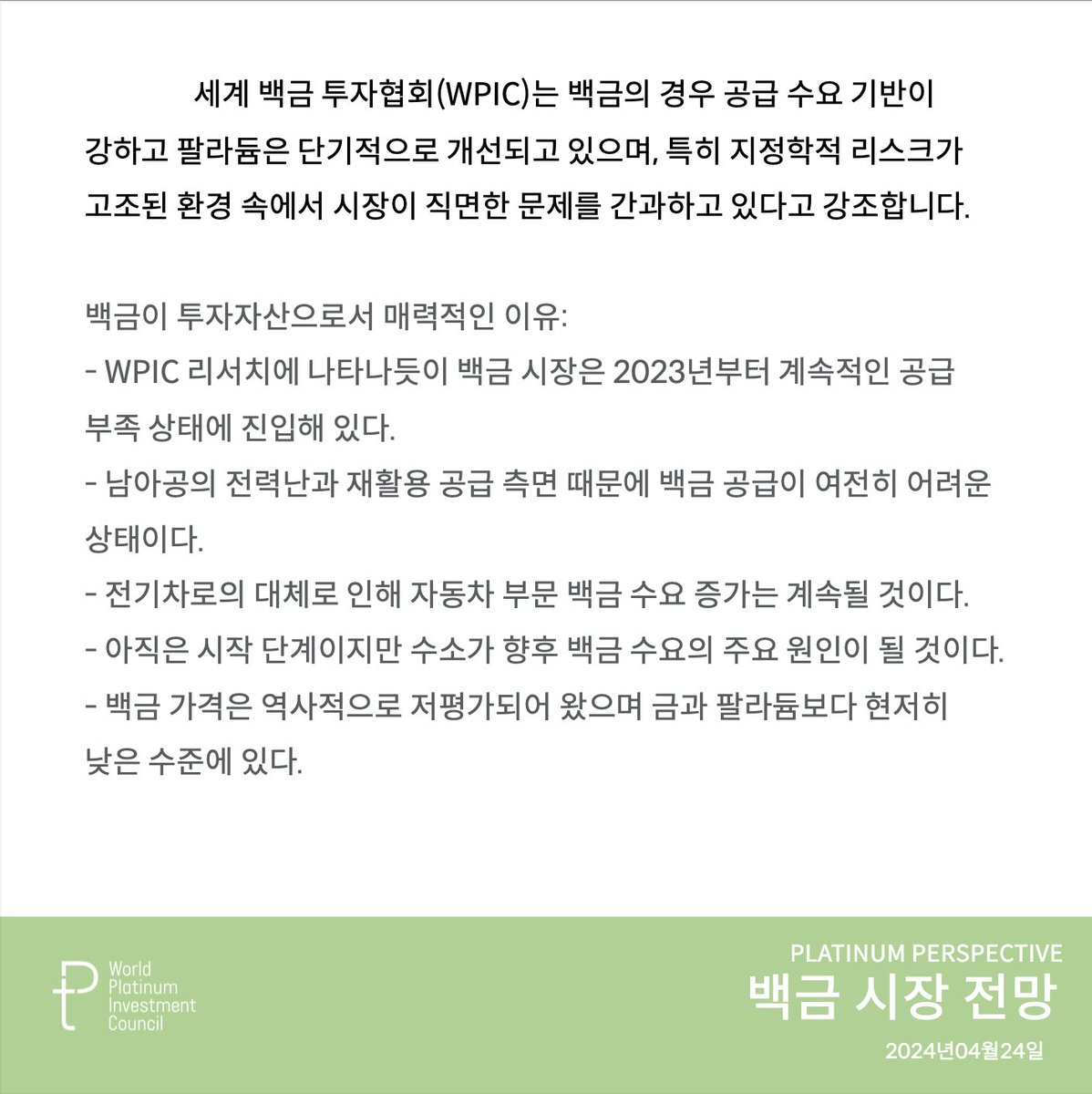 세계 백금 투자협회(WPIC)는 백금의 경우 공급 수요 기반이 강하고 팔라듐은 단기적으로 개선되고 있으며, 특히 지정학적 리스크가 고조된 환경 속에서 시장이 직면한 문제를 간과하고 있다고 강조합니다.

백금이 투자자산으로서 매력적인 이유:
- WPIC 리서치에 나타나듯이 백금 시장은 2023년부터 계속적인 공급 부족 상태에 진입해 있다.
- 남아공의 전력난과 재활용 공급 측면 때문에 백금 공급이 여전히 어려운 상태이다.
- 전기차로의 대체로 인해 자동차 부문 백금 수요 증가는 계속될 것이다.
- 아직은 시작 단계이지만 수소가 향후 백금 수요의 주요 원인이 될 것이다.
- 백금 가격은 역사적으로 저평가되어 왔으며 금과 팔라듐보다 현저히 낮은 수준에 있다.

World Platinum Investment Council

PLATINUM PERSPECTIVE
백금 시장 전망
2024년04월24일